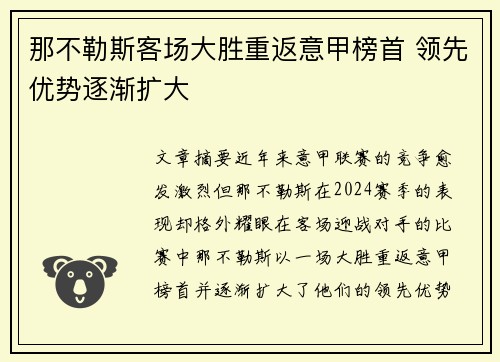 那不勒斯客场大胜重返意甲榜首 领先优势逐渐扩大

文章摘要近年来意甲联赛的竞争愈发激烈但那不勒斯在2024赛季的表现却格外耀眼在客场迎战对手的比赛中那不勒斯以一场大胜重返意甲榜首并逐渐扩大了他们的领先优势